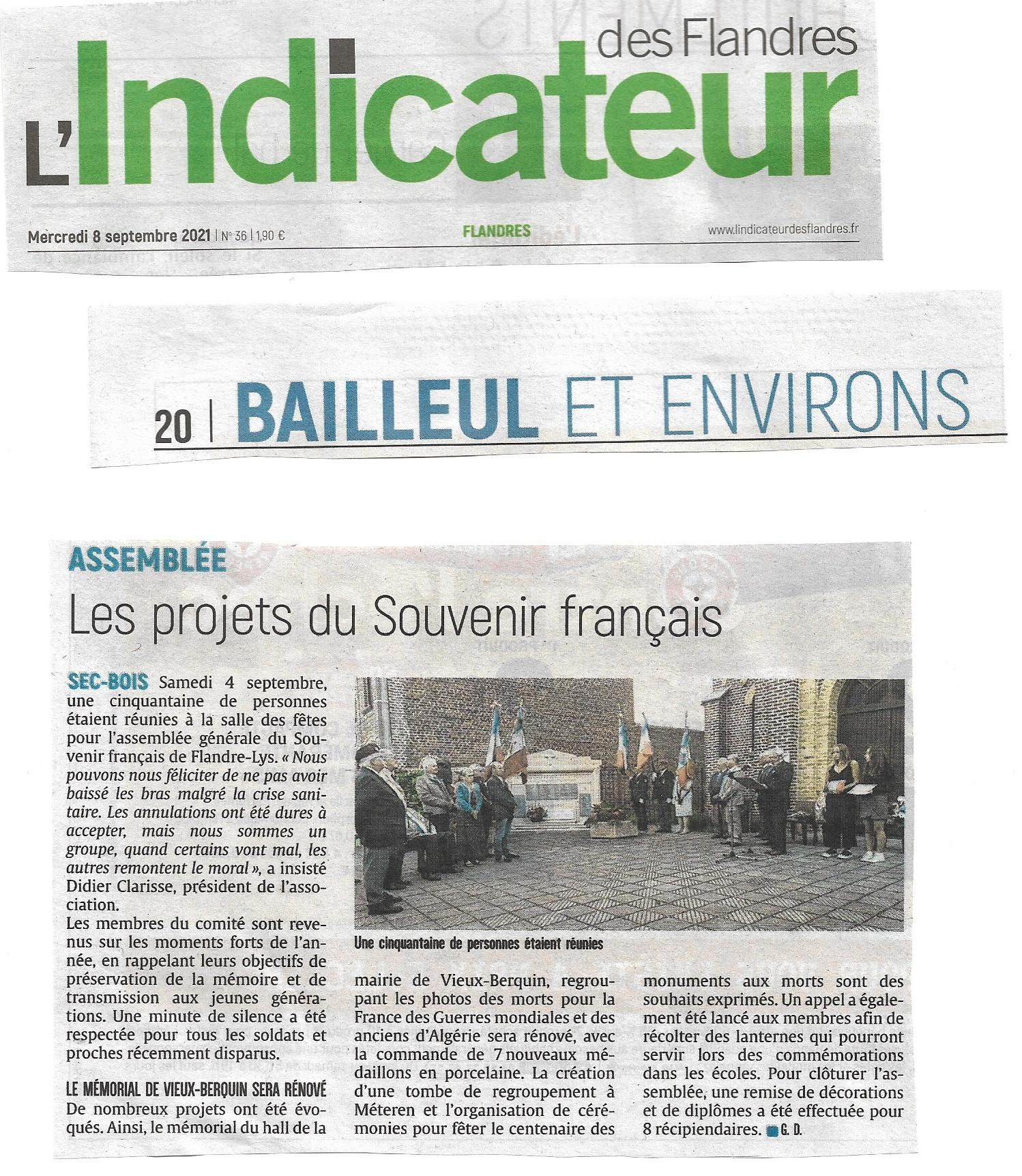 L'Indicateur des Flandres

Mercredi 8 septembre 2021 | N° 36 | 1,90 €

FLANDRES

www.lindicateurdesflandres.fr

20 | BAILLEUL ET ENVIRONS

ASSEMBLÉE

Les projets du Souvenir français

SEC-BOIS Samedi 4 septembre, une cinquantaine de personnes étaient réunies à la salle des fêtes pour l'assemblée générale du Souvenir français de Flandre-Lys. « Nous pouvons nous féliciter de ne pas avoir baissé les bras malgré la crise sanitaire. Les annulations ont été dures à accepter, mais nous sommes un groupe, quand certains vont mal, les autres remontent le moral », a insisté Didier Clarisse, président de l'association.

Les membres du comité sont revenus sur les moments forts de l'année, en rappelant leurs objectifs de préservation de la mémoire et de transmission aux jeunes générations. Une minute de silence a été respectée pour tous les soldats et proches récemment disparus.

LE MÉMORIAL DE VIEUX-BERQUIN SERA RÉNOVÉ

De nombreux projets ont été évoqués. Ainsi, le mémorial du hall de la mairie de Vieux-Berquin, regroupant les photos des morts pour la France des Guerres mondiales et des anciens d'Algérie sera rénové, avec la commande de 7 nouveaux médaillons en porcelaine. La création d'une tombe de regroupement à Méteren et l'organisation de cérémonies pour fêter le centenaire des monuments aux morts sont des souhaits exprimés. Un appel a également été lancé aux membres afin de récolter des lanternes qui pourront servir lors des commémorations dans les écoles. Pour clôturer l'assemblée, une remise de décorations et de diplômes a été effectuée pour 8 récipiendaires. G. D.

Une cinquantaine de personnes étaient réunies